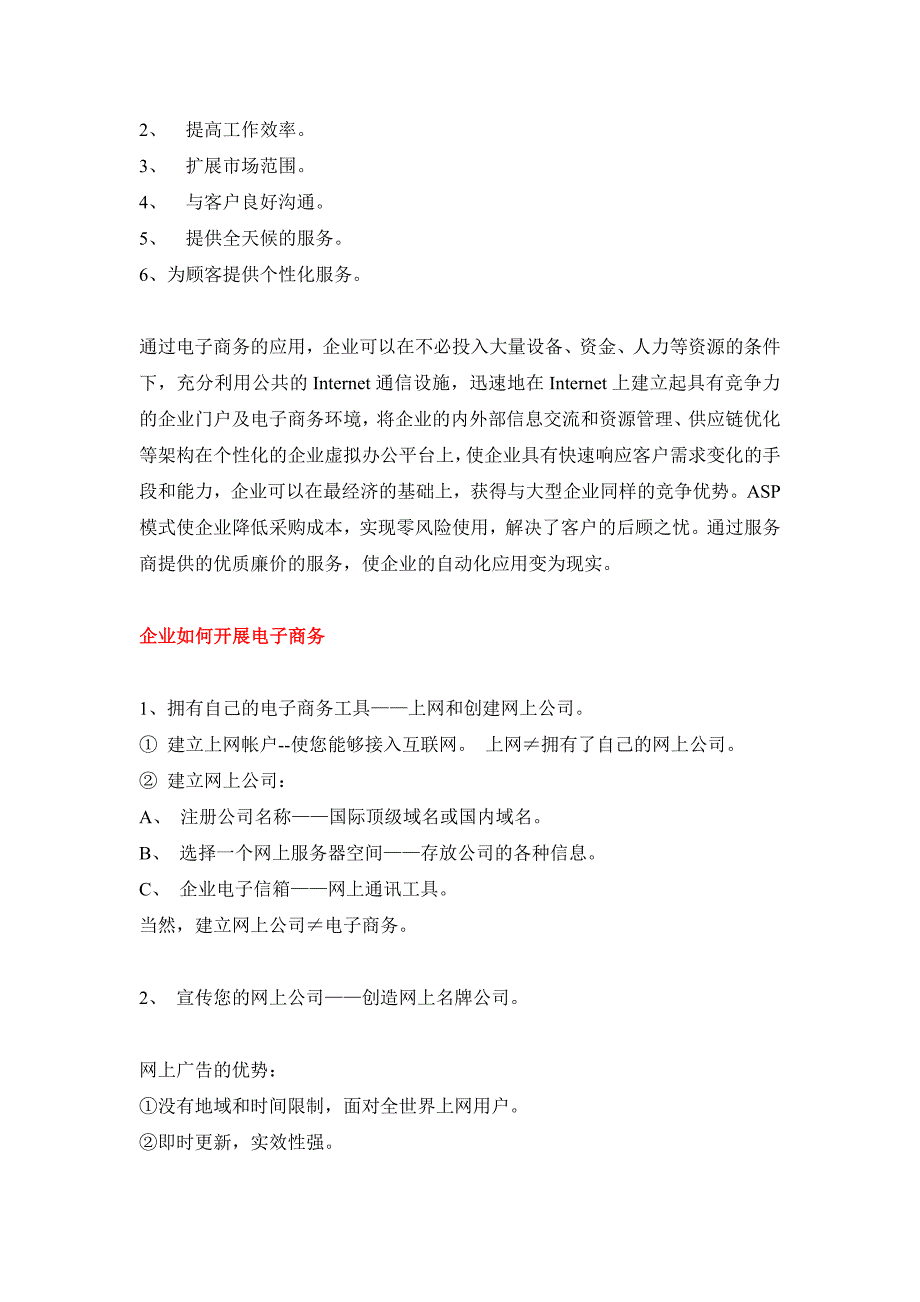 2、 提高工作效率。
3、 扩展市场范围。
4、 与客户良好沟通。
5、 提供全天候的服务。
6、为顾客提供个性化服务。

通过电子商务的应用，企业可以在不必投入大量设备、资金、人力等资源的条件下，充分利用公共的 Internet 通信设施，迅速地在 Internet 上建立起具有竞争力的企业门户及电子商务环境，将企业的内外部信息交流和资源管理、供应链优化等架构在个性化的企业虚拟办公平台上，使企业具有快速响应客户需求变化的手段和能力，企业可以在最经济的基础上，获得与大型企业同样的竞争优势。ASP 模式使企业降低采购成本，实现零风险使用，解决了客户的后顾之忧。通过服务商提供的优质廉价的服务，使企业的自动化应用变为现实。

企业如何开展电子商务

1、拥有自己的电子商务工具——上网和创建网上公司。
① 建立上网帐户--使您能够接入互联网。 上网≠拥有了自己的网上公司。
② 建立网上公司：
A、 注册公司名称——国际顶级域名或国内域名。
B、 选择一个网上服务器空间——存放公司的各种信息。
C、 企业电子信箱——网上通讯工具。
当然，建立网上公司≠电子商务。

2、 宣传您的网上公司——创造网上名牌公司。

网上广告的优势：
①没有地域和时间限制，面对全世界上网用户。
②即时更新，实效性强。